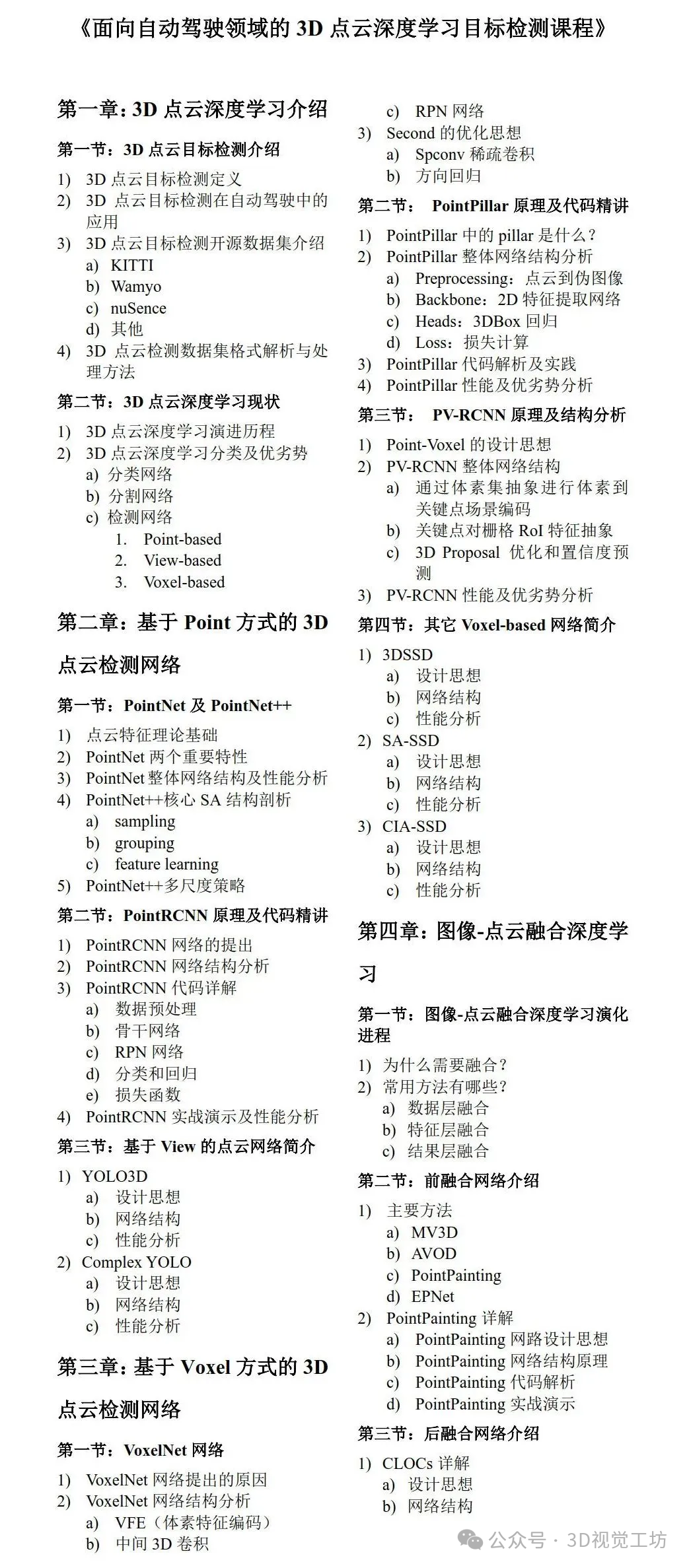 《面向自动驾驶领域的 3D 点云深度学习目标检测课程》

第一章：3D 点云深度学习介绍

第一节：3D 点云目标检测介绍

1) 3D 点云目标检测定义
2) 3D 点云目标检测在自动驾驶中的应用
3) 3D 点云目标检测开源数据集介绍
a) KITTI
b) Wamyo
c) nuSence
d) 其他
4) 3D 点云检测数据集格式解析与处理方法

第二节：3D 点云深度学习现状

1) 3D 点云深度学习演进历程
2) 3D 点云深度学习分类及优劣势
a) 分类网络
b) 分割网络
c) 检测网络
1. Point-based
2. View-based
3. Voxel-based

第二章：基于 Point 方式的 3D 点云检测网络

第一节：PointNet 及 PointNet++

1) 点云特征理论基础
2) PointNet 两个重要特性
3) PointNet 整体网络结构及性能分析
4) PointNet++核心 SA 结构剖析
a) sampling
b) grouping
c) feature learning
5) PointNet++多尺度策略

第二节：PointRCNN 原理及代码精讲

1) PointRCNN 网络的提出
2) PointRCNN 网络结构分析
3) PointRCNN 代码详解
a) 数据预处理
b) 骨干网络
c) RPN 网络
d) 分类和回归
e) 损失函数
4) PointRCNN 实战演示及性能分析

第三节：基于 View 的点云网络简介

1) YOLO3D
a) 设计思想
b) 网络结构
c) 性能分析
2) Complex YOLO
a) 设计思想
b) 网络结构
c) 性能分析

第三章：基于 Voxel 方式的 3D 点云检测网络

第一节：VoxelNet 网络

1) VoxelNet 网络提出的原因
2) VoxelNet 网络结构分析
a) VFE（体素特征编码）
b) 中间 3D 卷积
c) RPN 网络
3) Second 的优化思想
a) Spconv 稀疏卷积
b) 方向回归

第二节： PointPillar 原理及代码精讲

1) PointPillar 中的 pillar 是什么？
2) PointPillar 整体网络结构分析
a) Preprocessing：点云到伪图像
b) Backbone：2D 特征提取网络
c) Heads：3DBox 回归
d) Loss：损失计算
3) PointPillar 代码解析及实践
4) PointPillar 性能及优劣势分析

第三节： PV-RCNN 原理及结构分析

1) Point-Voxel 的设计思想
2) PV-RCNN 整体网络结构
a) 通过体素集抽象进行体素到关键点场景编码
b) 关键点对栅格 RoI 特征抽象
c) 3D Proposal 优化和置信度预测
3) PV-RCNN 性能及优劣势分析

第四节：其它 Voxel-based 网络简介

1) 3DSSD
a) 设计思想
b) 网络结构
c) 性能分析
2) SA-SSD
a) 设计思想
b) 网络结构
c) 性能分析
3) CIA-SSD
a) 设计思想
b) 网络结构
c) 性能分析

第四章：图像-点云融合深度学习

第一节：图像-点云融合深度学习演化进程

1) 为什么需要融合？
2) 常用方法有哪些？
a) 数据层融合
b) 特征层融合
c) 结果层融合

第二节：前融合网络介绍

1) 主要方法
a) MV3D
b) AVOD
c) PointPainting
d) EPNet
2) PointPainting 详解
a) PointPainting 网路设计思想
b) PointPainting 网络结构原理
c) PointPainting 代码解析
d) PointPainting 实战演示

第三节：后融合网络介绍

1) CLOCs 详解
a) 设计思想
b) 网络结构

公众号 · 3D视觉工坊